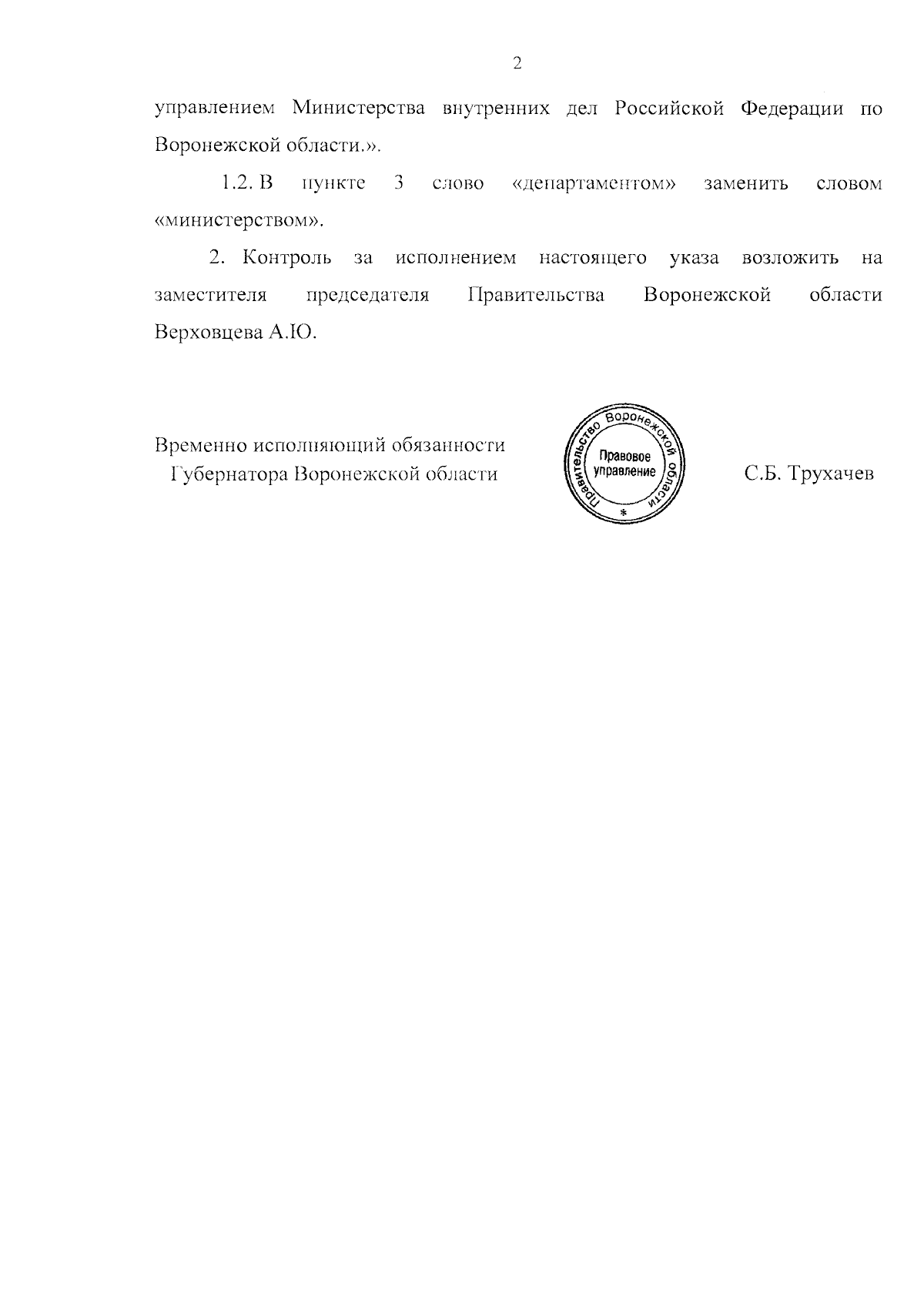 2

управлением Министерства внутренних дел Российской Федерации по Воронежской области.».

1.2. В пункте 3 слово «департаментом» заменить словом «министерством».

2. Контроль за исполнением настоящего указа возложить на заместителя председателя Правительства Воронежской области Верховцева А.Ю.

Временно исполняющий обязанности Губернатора Воронежской области

Правительство Воронежской области
Правовое управление
*

С.Б. Трухачев